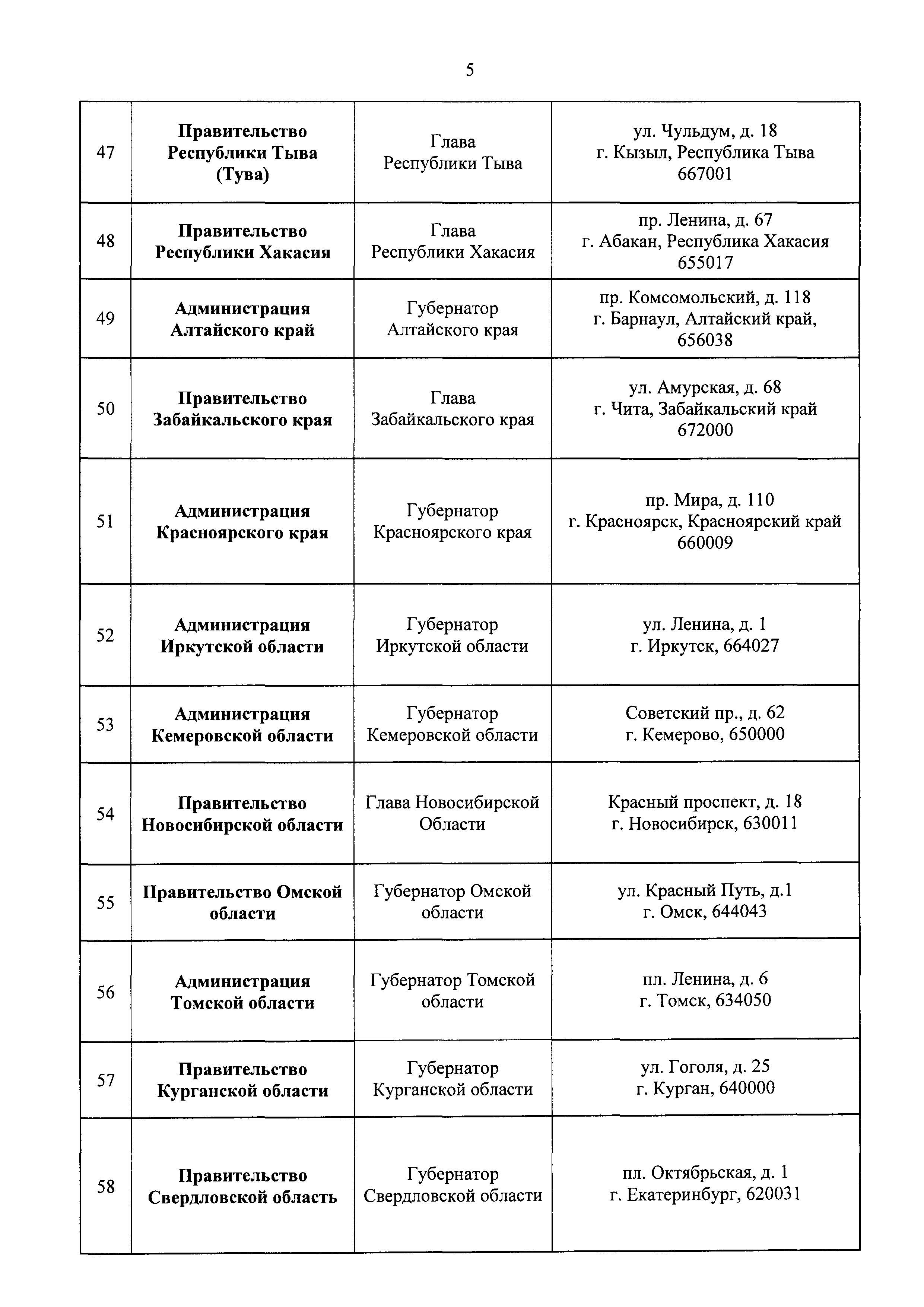 5

| | | | |
|---|---|---|---|
| 47 | **Правительство Республики Тыва (Тува)** | Глава Республики Тыва | ул. Чульдум, д. 18 г. Кызыл, Республика Тыва 667001 |
| 48 | **Правительство Республики Хакасия** | Глава Республики Хакасия | пр. Ленина, д. 67 г. Абакан, Республика Хакасия 655017 |
| 49 | **Администрация Алтайского край** | Губернатор Алтайского края | пр. Комсомольский, д. 118 г. Барнаул, Алтайский край, 656038 |
| 50 | **Правительство Забайкальского края** | Глава Забайкальского края | ул. Амурская, д. 68 г. Чита, Забайкальский край 672000 |
| 51 | **Администрация Красноярского края** | Губернатор Красноярского края | пр. Мира, д. 110 г. Красноярск, Красноярский край 660009 |
| 52 | **Администрация Иркутской области** | Губернатор Иркутской области | ул. Ленина, д. 1 г. Иркутск, 664027 |
| 53 | **Администрация Кемеровской области** | Губернатор Кемеровской области | Советский пр., д. 62 г. Кемерово, 650000 |
| 54 | **Правительство Новосибирской области** | Глава Новосибирской Области | Красный проспект, д. 18 г. Новосибирск, 630011 |
| 55 | **Правительство Омской области** | Губернатор Омской области | ул. Красный Путь, д.1 г. Омск, 644043 |
| 56 | **Администрация Томской области** | Губернатор Томской области | пл. Ленина, д. 6 г. Томск, 634050 |
| 57 | **Правительство Курганской области** | Губернатор Курганской области | ул. Гоголя, д. 25 г. Курган, 640000 |
| 58 | **Правительство Свердловской область** | Губернатор Свердловской области | пл. Октябрьская, д. 1 г. Екатеринбург, 620031 |